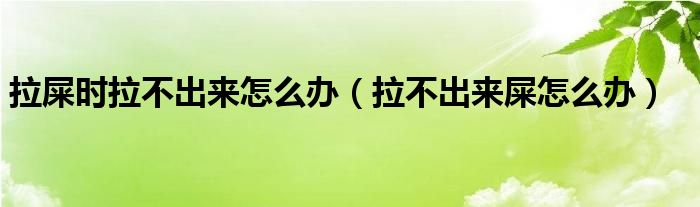 拉屎时拉不出来怎么办（拉不出来屎怎么办）